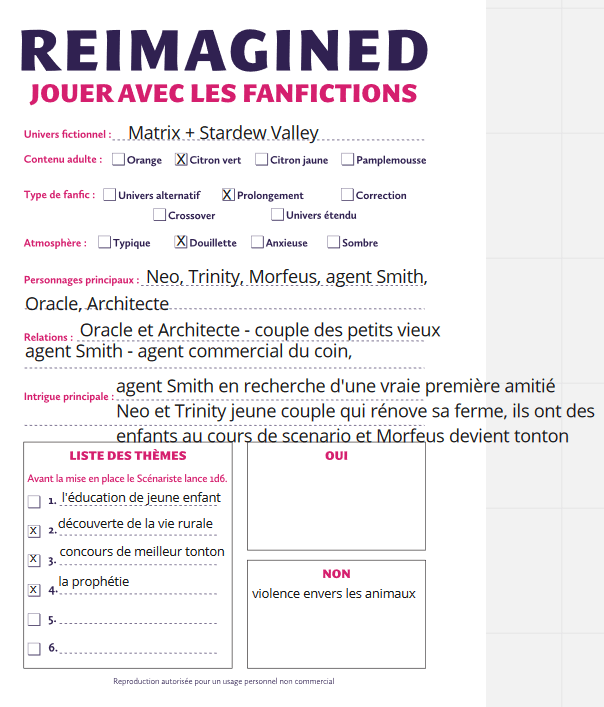 REIMAGINED
JOUER AVEC LES FANFICTIONS

Univers fictionnel : Matrix + Stardew Valley

Contenu adulte : ☐ Orange ☒ Citron vert ☐ Citron jaune ☐ Pamplemousse

Type de fanfic : ☐ Univers alternatif ☒ Prolongement ☐ Correction ☐ Crossover ☐ Univers étendu

Atmosphère : ☐ Typique ☒ Douillette ☐ Anxieuse ☐ Sombre

Personnages principaux : Neo, Trinity, Morfeus, agent Smith, Oracle, Architecte

Relations : Oracle et Architecte - couple des petits vieux
agent Smith - agent commercial du coin,

Intrigue principale : agent Smith en recherche d'une vraie première amitié
Neo et Trinity jeune couple qui rénove sa ferme, ils ont des enfants au cours de scenario et Morfeus devient tonton

LISTE DES THÈMES

Avant la mise en place le Scénariste lance 1d6.

☐ 1. l'éducation de jeune enfant
☒ 2. découverte de la vie rurale
☒ 3. concours de meilleur tonton
☒ 4. la prophétie
☐ 5.
☐ 6.

OUI

NON
violence envers les animaux

Reproduction autorisée pour un usage personnel non commercial